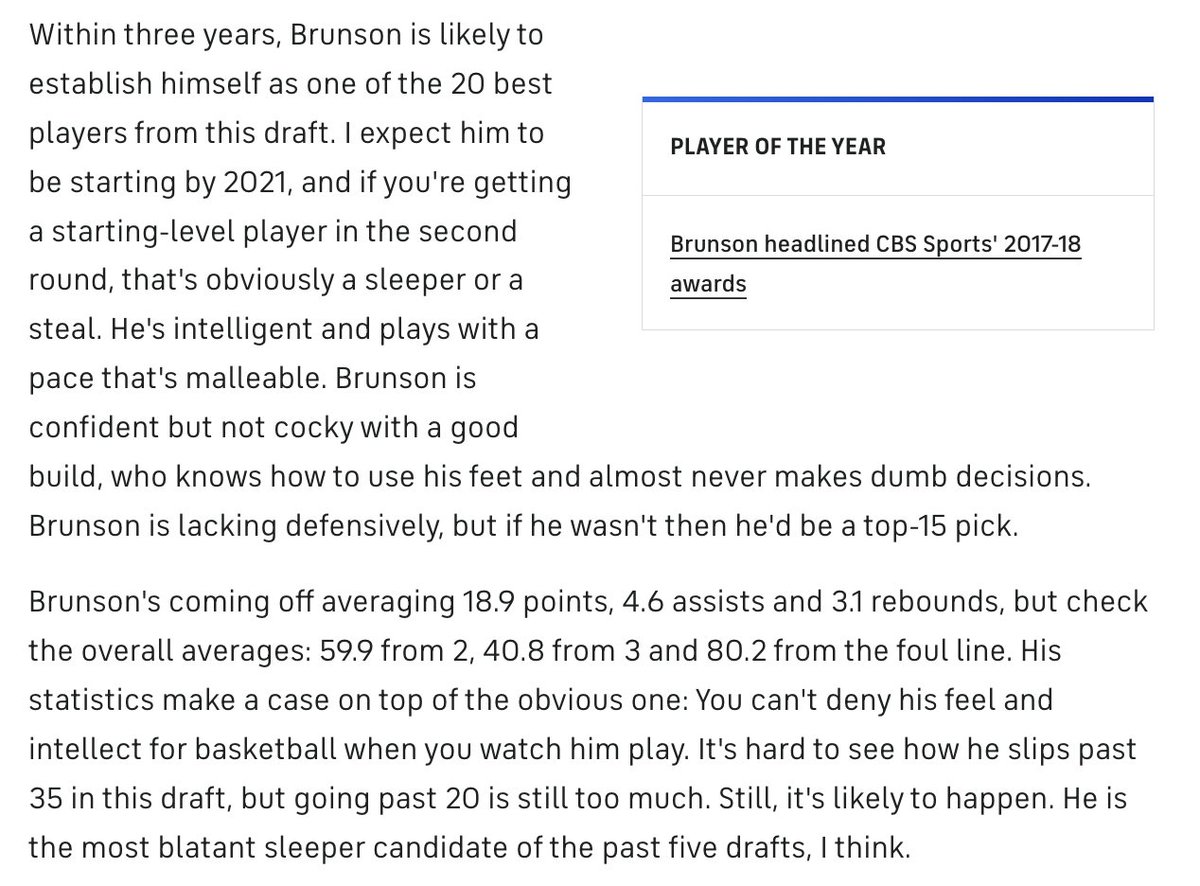 Within three years, Brunson is likely to establish himself as one of the 20 best players from this draft. I expect him to be starting by 2021, and if you're getting a starting-level player in the second round, that's obviously a sleeper or a steal. He's intelligent and plays with a pace that's malleable. Brunson is confident but not cocky with a good build, who knows how to use his feet and almost never makes dumb decisions. Brunson is lacking defensively, but if he wasn't then he'd be a top-15 pick.

PLAYER OF THE YEAR

Brunson headlined CBS Sports' 2017-18 awards

Brunson's coming off averaging 18.9 points, 4.6 assists and 3.1 rebounds, but check the overall averages: 59.9 from 2, 40.8 from 3 and 80.2 from the foul line. His statistics make a case on top of the obvious one: You can't deny his feel and intellect for basketball when you watch him play. It's hard to see how he slips past 35 in this draft, but going past 20 is still too much. Still, it's likely to happen. He is the most blatant sleeper candidate of the past five drafts, I think.